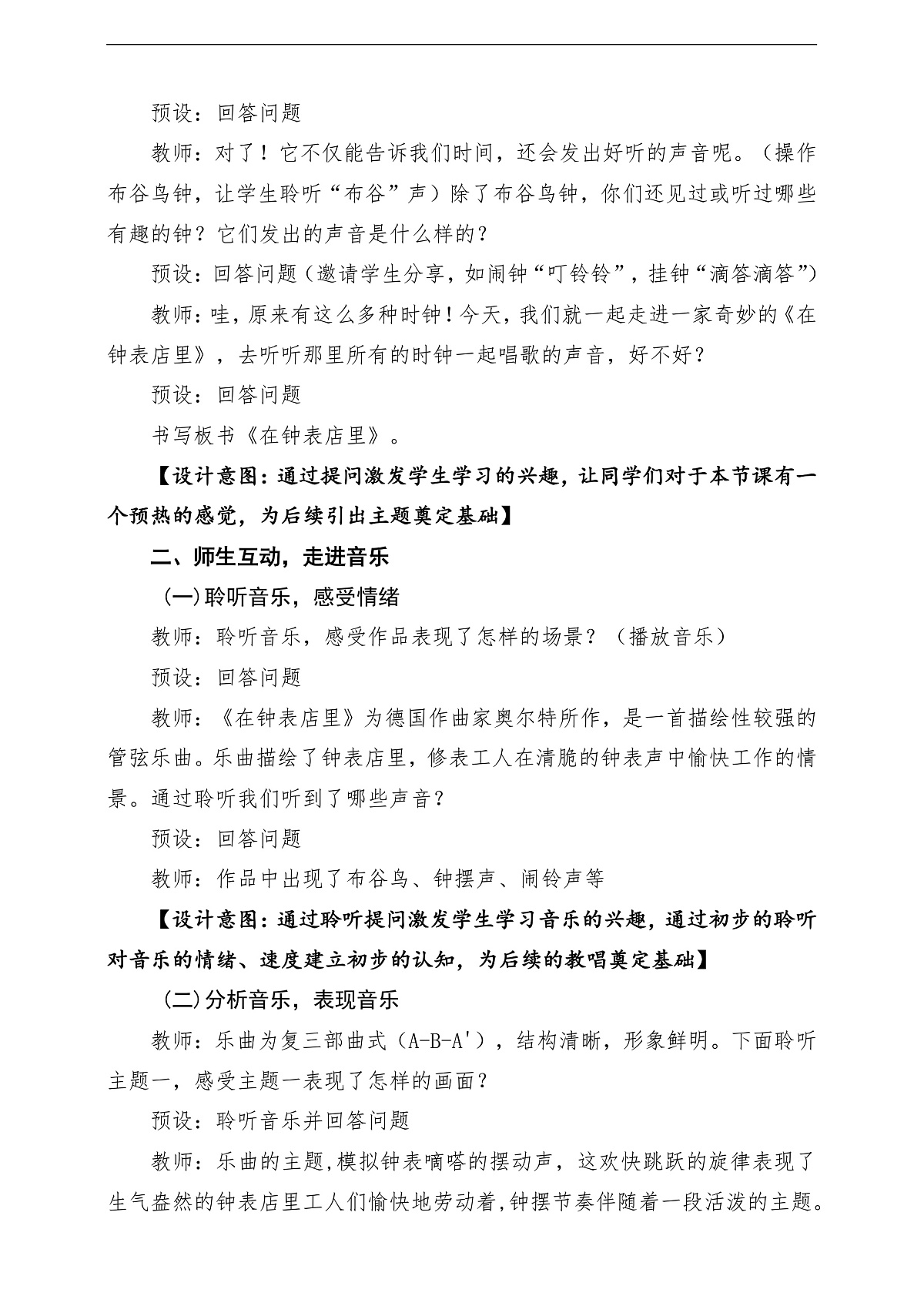 预设：回答问题

教师：对了！它不仅能告诉我们时间，还会发出好听的声音呢。（操作布谷鸟钟，让学生聆听“布谷”声）除了布谷鸟钟，你们还见过或听过哪些有趣的钟？它们发出的声音是什么样的？

预设：回答问题（邀请学生分享，如闹钟“叮铃铃”，挂钟“滴答滴答”）

教师：哇，原来有这么多种时钟！今天，我们就一起走进一家奇妙的《在钟表店里》，去听听那里所有的时钟一起唱歌的声音，好不好？

预设：回答问题

书写板书《在钟表店里》。

【设计意图：通过提问激发学生学习的兴趣，让同学们对于本节课有一个预热的感觉，为后续引出主题奠定基础】

二、师生互动，走进音乐

（一）聆听音乐，感受情绪

教师：聆听音乐，感受作品表现了怎样的场景？（播放音乐）

预设：回答问题

教师：《在钟表店里》为德国作曲家奥尔特所作，是一首描绘性较强的管弦乐曲。乐曲描绘了钟表店里，修表工人在清脆的钟表声中愉快工作的情景。通过聆听我们听到了哪些声音？

预设：回答问题

教师：作品中出现了布谷鸟、钟摆声、闹铃声等

【设计意图：通过聆听提问激发学生学习音乐的兴趣，通过初步的聆听对音乐的情绪、速度建立初步的认知，为后续的教唱奠定基础】

（二）分析音乐，表现音乐

教师：乐曲为复三部曲式（A-B-A'），结构清晰，形象鲜明。下面聆听主题一，感受主题一表现了怎样的画面？

预设：聆听音乐并回答问题

教师：乐曲的主题,模拟钟表嘀嗒的摆动声，这欢快跳跃的旋律表现了生气盎然的钟表店里工人们愉快地劳动着,钟摆节奏伴随着一段活泼的主题。